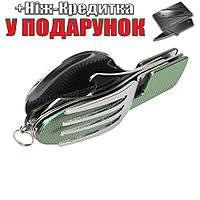 +Ніж-Кредитка
У ПОДАРУНОК